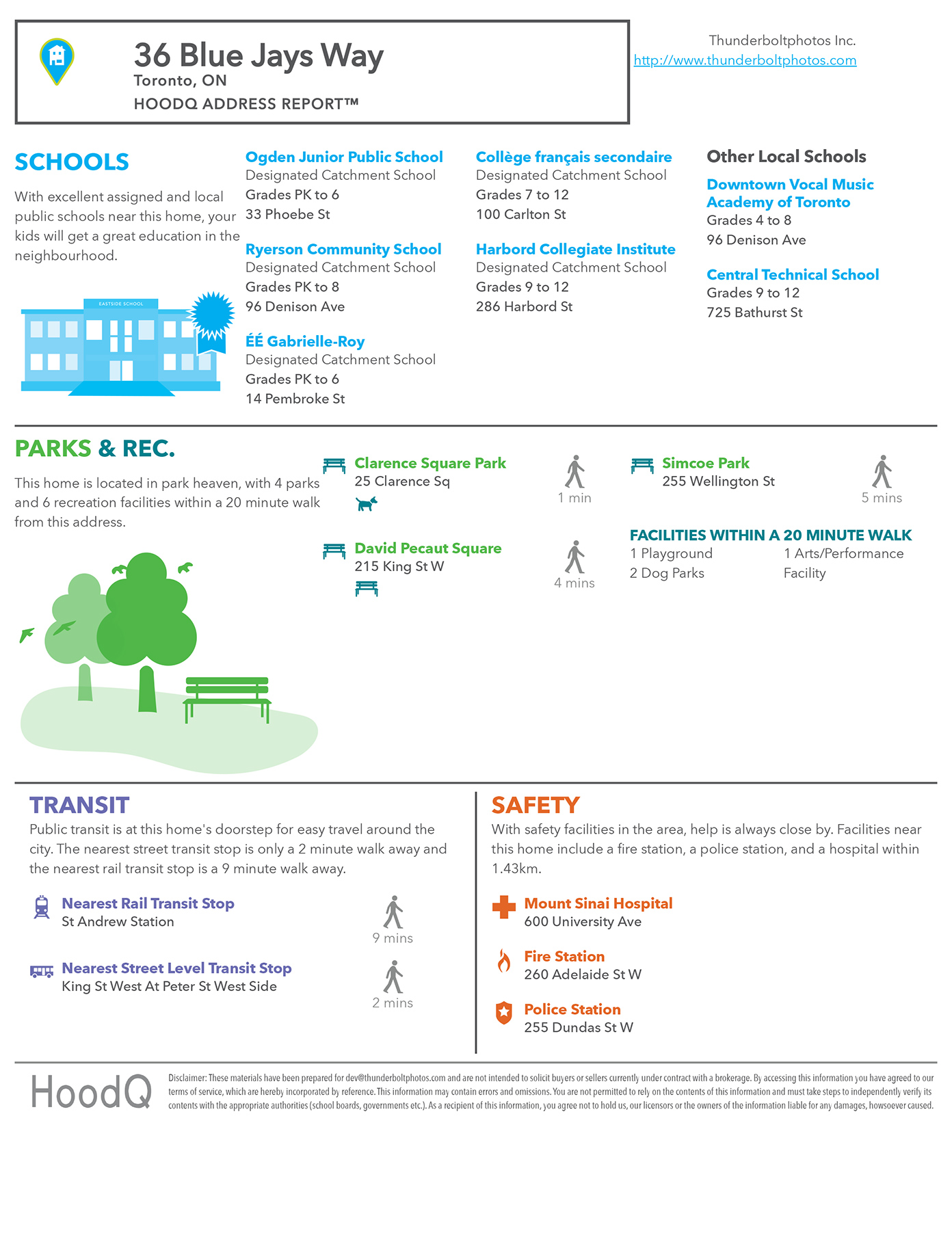 36 Blue Jays Way
Toronto, ON
HOODQ ADDRESS REPORT™

Thunderboltphotos Inc.
http://www.thunderboltphotos.com

SCHOOLS

With excellent assigned and local public schools near this home, your kids will get a great education in the neighbourhood.

EASTSIDE SCHOOL

Ogden Junior Public School
Designated Catchment School
Grades PK to 6
33 Phoebe St

Ryerson Community School
Designated Catchment School
Grades PK to 8
96 Denison Ave

ÉÉ Gabrielle-Roy
Designated Catchment School
Grades PK to 6
14 Pembroke St

Collège français secondaire
Designated Catchment School
Grades 7 to 12
100 Carlton St

Harbord Collegiate Institute
Designated Catchment School
Grades 9 to 12
286 Harbord St

Other Local Schools

Downtown Vocal Music Academy of Toronto
Grades 4 to 8
96 Denison Ave

Central Technical School
Grades 9 to 12
725 Bathurst St

PARKS & REC.

This home is located in park heaven, with 4 parks and 6 recreation facilities within a 20 minute walk from this address.

Clarence Square Park
25 Clarence Sq
1 min

David Pecaut Square
215 King St W
4 mins

Simcoe Park
255 Wellington St
5 mins

FACILITIES WITHIN A 20 MINUTE WALK
1 Playground
2 Dog Parks
1 Arts/Performance Facility

TRANSIT
Public transit is at this home's doorstep for easy travel around the city. The nearest street transit stop is only a 2 minute walk away and the nearest rail transit stop is a 9 minute walk away.

Nearest Rail Transit Stop
St Andrew Station
9 mins

Nearest Street Level Transit Stop
King St West At Peter St West Side
2 mins

SAFETY
With safety facilities in the area, help is always close by. Facilities near this home include a fire station, a police station, and a hospital within 1.43km.

Mount Sinai Hospital
600 University Ave

Fire Station
260 Adelaide St W

Police Station
255 Dundas St W

HoodQ

Disclaimer: These materials have been prepared for dev@thunderboltphotos.com and are not intended to solicit buyers or sellers currently under contract with a brokerage. By accessing this information you have agreed to our terms of service, which are hereby incorporated by reference. This information may contain errors and omissions. You are not permitted to rely on the contents of this information and must take steps to independently verify its contents with the appropriate authorities (school boards, governments etc.). As a recipient of this information, you agree not to hold us, our licensors or the owners of the information liable for any damages, howsoever caused.